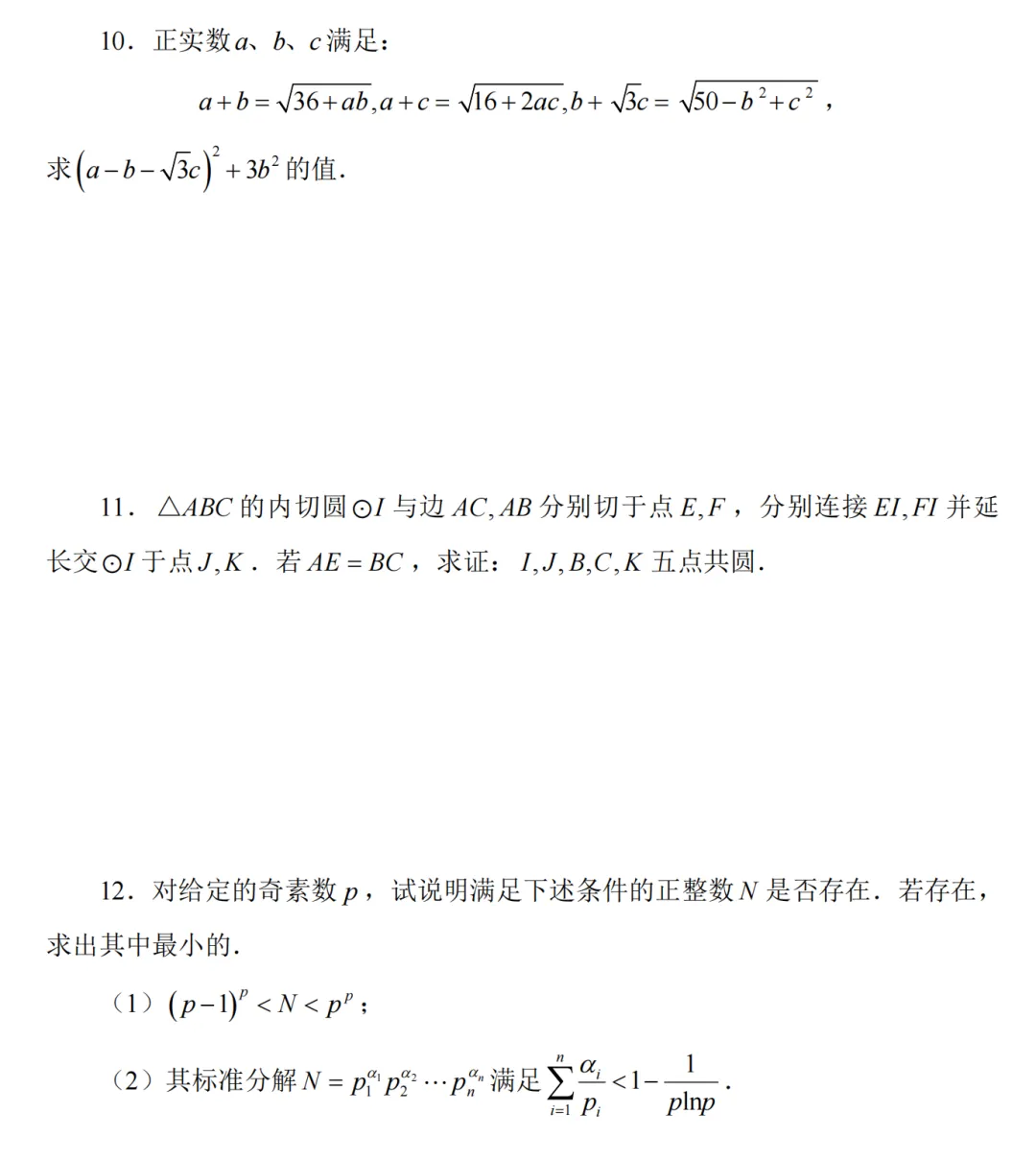 10．正实数$a$、$b$、$c$满足：

$a+b=\sqrt{36+ab},a+c=\sqrt{16+2ac},b+\sqrt{3}c=\sqrt{50-b^2+c^2}$，

求$\left(a-b-\sqrt{3}c\right)^2+3b^2$的值．

11．$\triangle ABC$的内切圆$\odot I$与边$AC,AB$分别切于点$E,F$，分别连接$EI,FI$并延长交$\odot I$于点$J,K$．若$AE=BC$，求证：$I,J,B,C,K$五点共圆．

12．对给定的奇素数$p$，试说明满足下述条件的正整数$N$是否存在．若存在，求出其中最小的．

（1）$(p-1)^p<N<p^p$；

（2）其标准分解$N=p_1^{\alpha_1}p_2^{\alpha_2}\cdots p_n^{\alpha_n}$满足$\sum_{i=1}^{n}\frac{\alpha_i}{p_i}<1-\frac{1}{p\ln p}$．